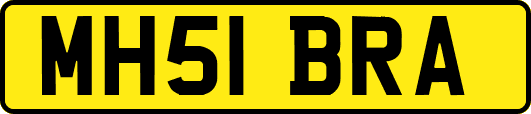 MH51 BRA